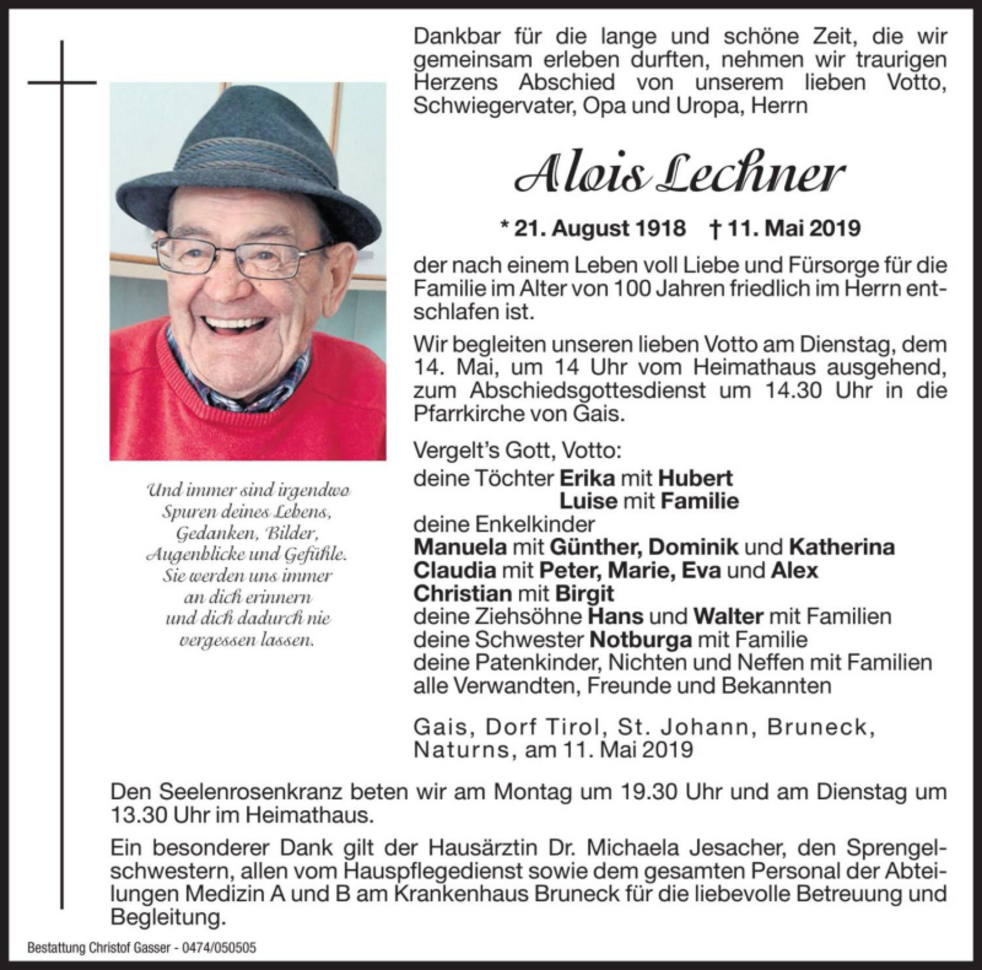 Dankbar für die lange und schöne Zeit, die wir gemeinsam erleben durften, nehmen wir traurigen Herzens Abschied von unserem lieben Votto, Schwiegervater, Opa und Uropa, Herrn

Alois Lechner

* 21. August 1918 † 11. Mai 2019

der nach einem Leben voll Liebe und Fürsorge für die Familie im Alter von 100 Jahren friedlich im Herrn entschlafen ist.

Wir begleiten unseren lieben Votto am Dienstag, dem 14. Mai, um 14 Uhr vom Heimathaus ausgehend, zum Abschiedsgottesdienst um 14.30 Uhr in die Pfarrkirche von Gais.

Vergelt's Gott, Votto:
deine Töchter Erika mit Hubert
Luise mit Familie
deine Enkelkinder
Manuela mit Günther, Dominik und Katherina
Claudia mit Peter, Marie, Eva und Alex
Christian mit Birgit
deine Ziehsöhne Hans und Walter mit Familien
deine Schwester Notburga mit Familie
deine Patenkinder, Nichten und Neffen mit Familien
alle Verwandten, Freunde und Bekannten

Gais, Dorf Tirol, St. Johann, Bruneck, Naturns, am 11. Mai 2019

Und immer sind irgendwo Spuren deines Lebens, Gedanken, Bilder, Augenblicke und Gefühle. Sie werden uns immer an dich erinnern und dich dadurch nie vergessen lassen.

Den Seelenrosenkranz beten wir am Montag um 19.30 Uhr und am Dienstag um 13.30 Uhr im Heimathaus.

Ein besonderer Dank gilt der Hausärztin Dr. Michaela Jesacher, den Sprengelschwestern, allen vom Hauspflegedienst sowie dem gesamten Personal der Abteilungen Medizin A und B am Krankenhaus Bruneck für die liebevolle Betreuung und Begleitung.

Bestattung Christof Gasser - 0474/050505